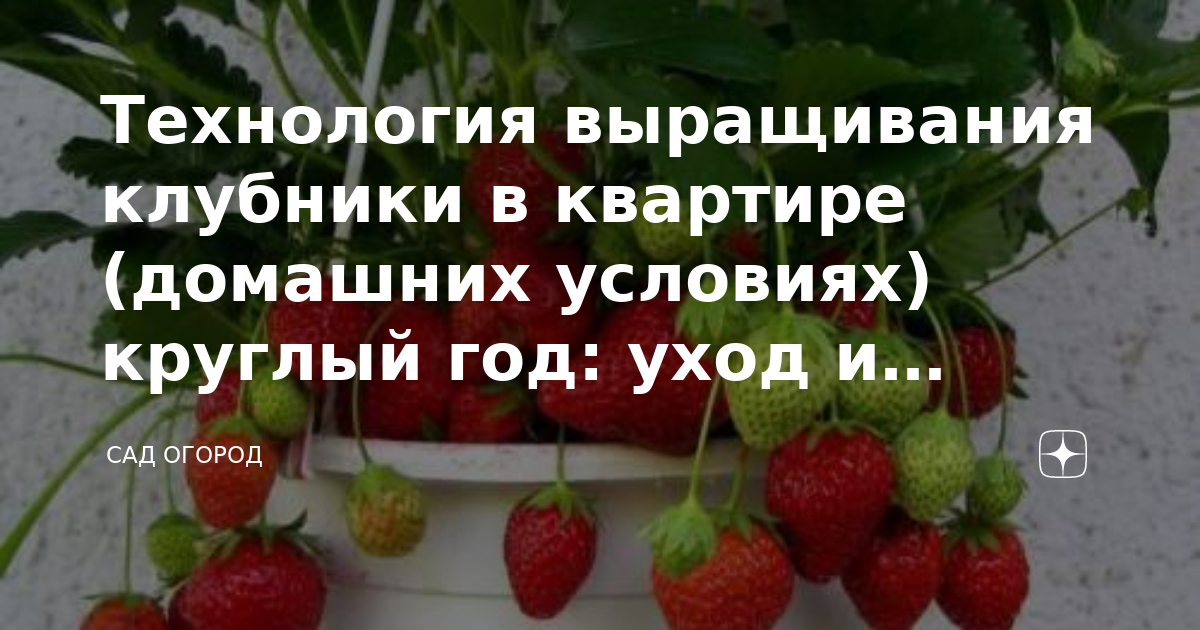 Технология выращивания клубники в квартире (домашних условиях) круглый год: уход и...

САД ОГОРОД